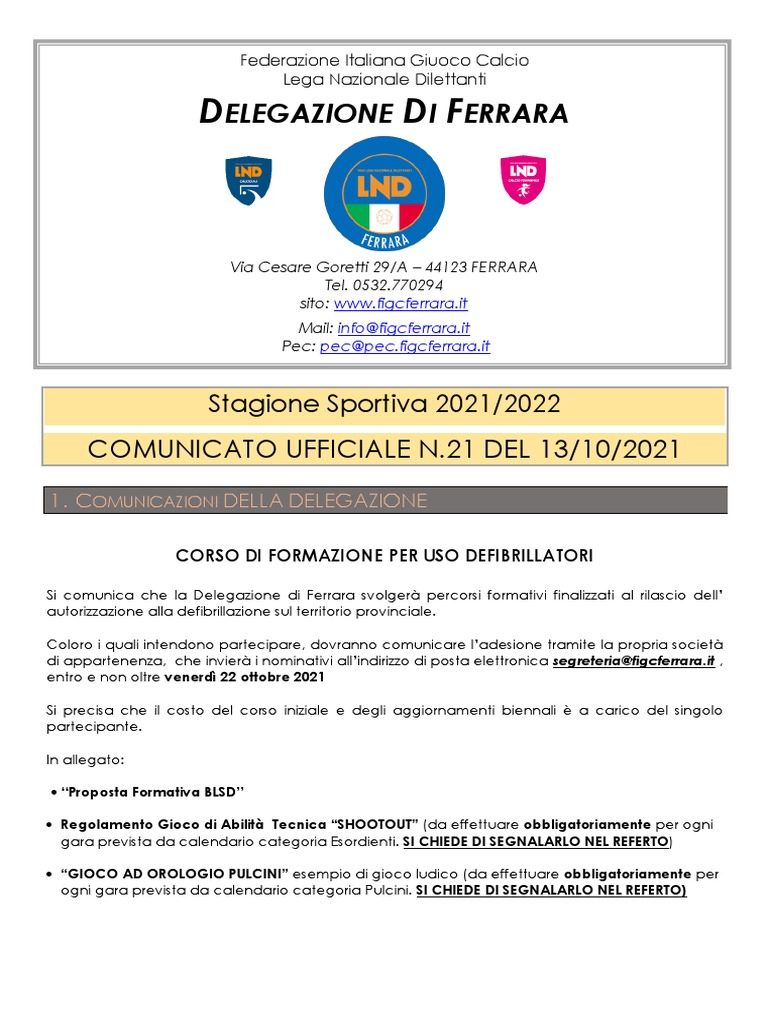 Federazione Italiana Giuoco Calcio
Lega Nazionale Dilettanti

DELEGAZIONE DI FERRARA

LND

LND
FERRARA

LND

Via Cesare Goretti 29/A – 44123 FERRARA
Tel. 0532.770294
sito: www.figcferrara.it
Mail: info@figcferrara.it
Pec: pec@pec.figcferrara.it

Stagione Sportiva 2021/2022

COMUNICATO UFFICIALE N.21 DEL 13/10/2021

1. COMUNICAZIONI DELLA DELEGAZIONE

CORSO DI FORMAZIONE PER USO DEFIBRILLATORI

Si comunica che la Delegazione di Ferrara svolgerà percorsi formativi finalizzati al rilascio dell' autorizzazione alla defibrillazione sul territorio provinciale.

Coloro i quali intendono partecipare, dovranno comunicare l'adesione tramite la propria società di appartenenza, che invierà i nominativi all'indirizzo di posta elettronica segreteria@figcferrara.it , entro e non oltre venerdì 22 ottobre 2021

Si precisa che il costo del corso iniziale e degli aggiornamenti biennali è a carico del singolo partecipante.

In allegato:

• "Proposta Formativa BLSD"

• Regolamento Gioco di Abilità Tecnica "SHOOTOUT" (da effettuare obbligatoriamente per ogni gara prevista da calendario categoria Esordienti. SI CHIEDE DI SEGNALARLO NEL REFERTO)

• "GIOCO AD OROLOGIO PULCINI" esempio di gioco ludico (da effettuare obbligatoriamente per ogni gara prevista da calendario categoria Pulcini. SI CHIEDE DI SEGNALARLO NEL REFERTO)